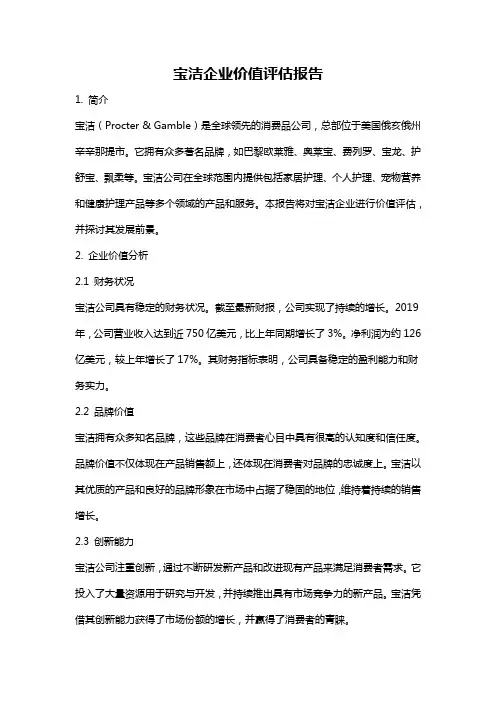 宝洁企业价值评估报告

1. 简介

宝洁（Procter & Gamble）是全球领先的消费品公司，总部位于美国俄亥俄州辛辛那提市。它拥有众多著名品牌，如巴黎欧莱雅、奥莱宝、费列罗、宝龙、护舒宝、飘柔等。宝洁公司在全球范围内提供包括家居护理、个人护理、宠物营养和健康护理产品等多个领域的产品和服务。本报告将对宝洁企业进行价值评估，并探讨其发展前景。

2. 企业价值分析

2.1 财务状况

宝洁公司具有稳定的财务状况。截至最新财报，公司实现了持续的增长。2019年，公司营业收入达到近750亿美元，比上年同期增长了3%。净利润为约126亿美元，较上年增长了17%。其财务指标表明，公司具备稳定的盈利能力和财务实力。

2.2 品牌价值

宝洁拥有众多知名品牌，这些品牌在消费者心目中具有很高的认知度和信任度。品牌价值不仅体现在产品销售额上，还体现在消费者对品牌的忠诚度上。宝洁以其优质的产品和良好的品牌形象在市场中占据了稳固的地位，维持着持续的销售增长。

2.3 创新能力

宝洁公司注重创新，通过不断研发新产品和改进现有产品来满足消费者需求。它投入了大量资源用于研究与开发，并持续推出具有市场竞争力的新产品。宝洁凭借其创新能力获得了市场份额的增长，并赢得了消费者的青睐。